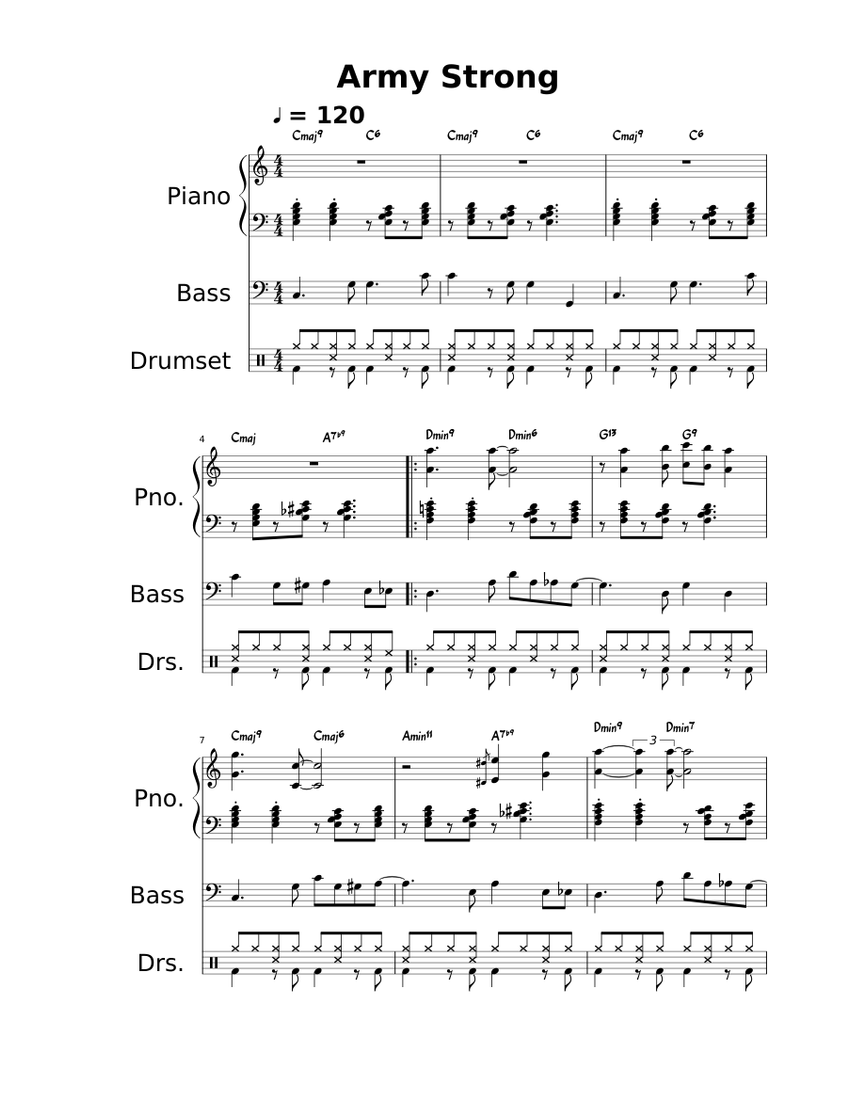 Army Strong

♩ = 120

Cmaj9 C6 Cmaj9 C6 Cmaj9 C6

Piano

Bass

Drumset

4 Cmaj A7♭9 Dmin9 Dmin6 G13 G9

Pno.

Bass

Drs.

7 Cmaj9 Cmaj6 Amin11 A7♭9 Dmin9 Dmin7

3

Pno.

Bass

Drs.